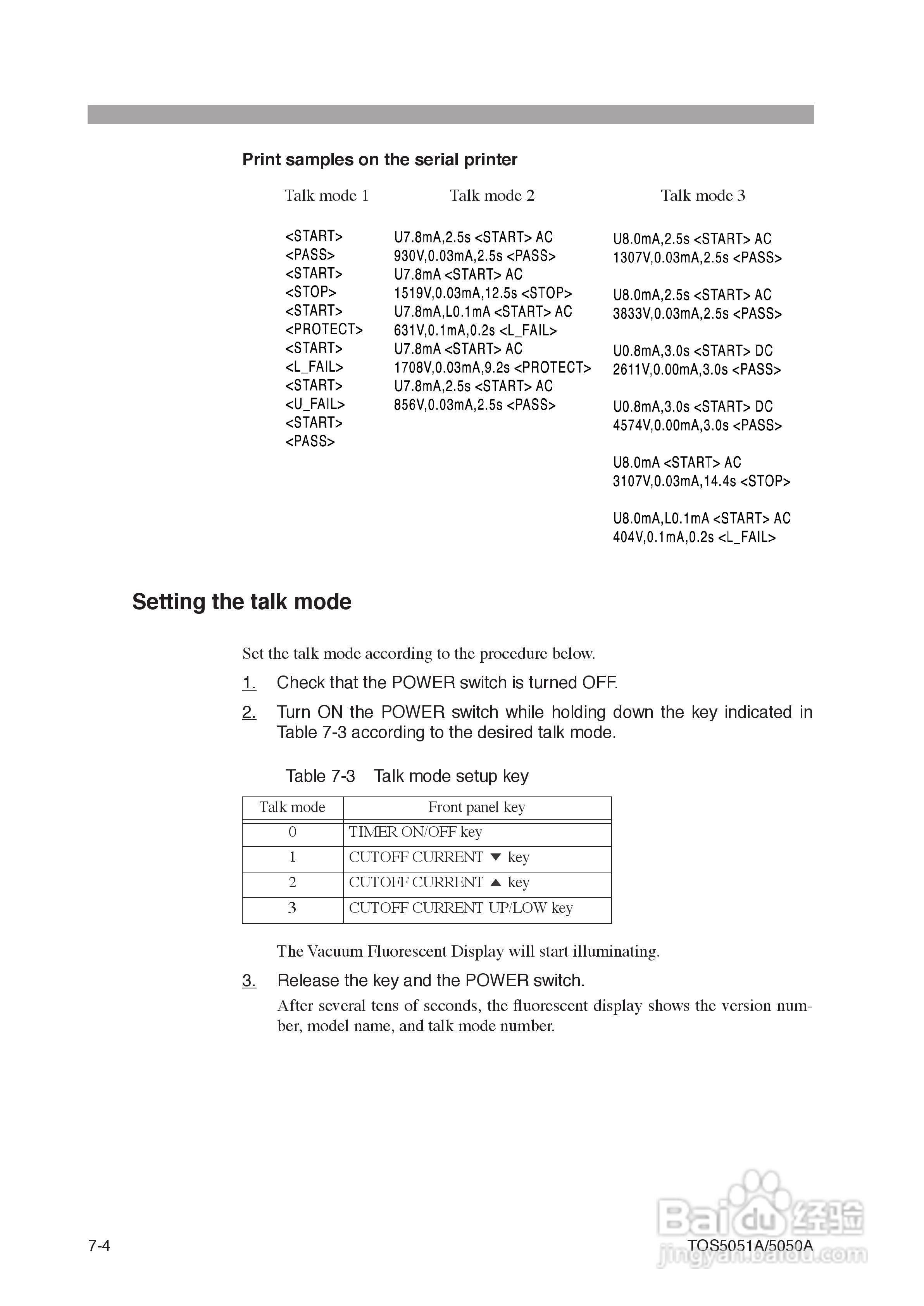 Print samples on the serial printer

Talk mode 1

<START>
<PASS>
<START>
<STOP>
<START>
<PROTECT>
<START>
<L_FAIL>
<START>
<U_FAIL>
<START>
<PASS>

Talk mode 2

U7.8mA,2.5s <START> AC
930V,0.03mA,2.5s <PASS>
U7.8mA <START> AC
1519V,0.03mA,12.5s <STOP>
U7.8mA,L0.1mA <START> AC
631V,0.1mA,0.2s <L_FAIL>
U7.8mA <START> AC
1708V,0.03mA,9.2s <PROTECT>
U7.8mA,2.5s <START> AC
856V,0.03mA,2.5s <PASS>

Talk mode 3

U8.0mA,2.5s <START> AC
1307V,0.03mA,2.5s <PASS>

U8.0mA,2.5s <START> AC
3833V,0.03mA,2.5s <PASS>

U0.8mA,3.0s <START> DC
2611V,0.00mA,3.0s <PASS>

U0.8mA,3.0s <START> DC
4574V,0.00mA,3.0s <PASS>

U8.0mA <START> AC
3107V,0.03mA,14.4s <STOP>

U8.0mA,L0.1mA <START> AC
404V,0.1mA,0.2s <L_FAIL>

Setting the talk mode

Set the talk mode according to the procedure below.

1. Check that the POWER switch is turned OFF.

2. Turn ON the POWER switch while holding down the key indicated in Table 7-3 according to the desired talk mode.

Table 7-3 Talk mode setup key

| Talk mode | Front panel key |
|---|---|
| 0 | TIMER ON/OFF key |
| 1 | CUTOFF CURRENT ▼ key |
| 2 | CUTOFF CURRENT ▲ key |
| 3 | CUTOFF CURRENT UP/LOW key |

The Vacuum Fluorescent Display will start illuminating.

3. Release the key and the POWER switch.

After several tens of seconds, the fluorescent display shows the version number, model name, and talk mode number.

7-4

TOS5051A/5050A

Baidu 经验
jingyan.baidu.com